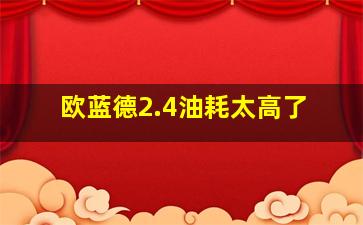 欧蓝德2.4油耗太高了